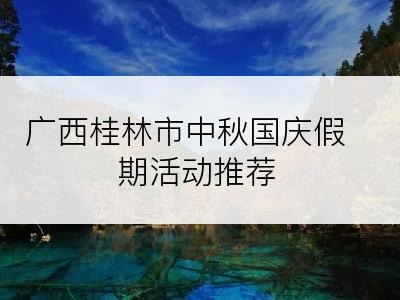 广西桂林市中秋国庆假期活动推荐